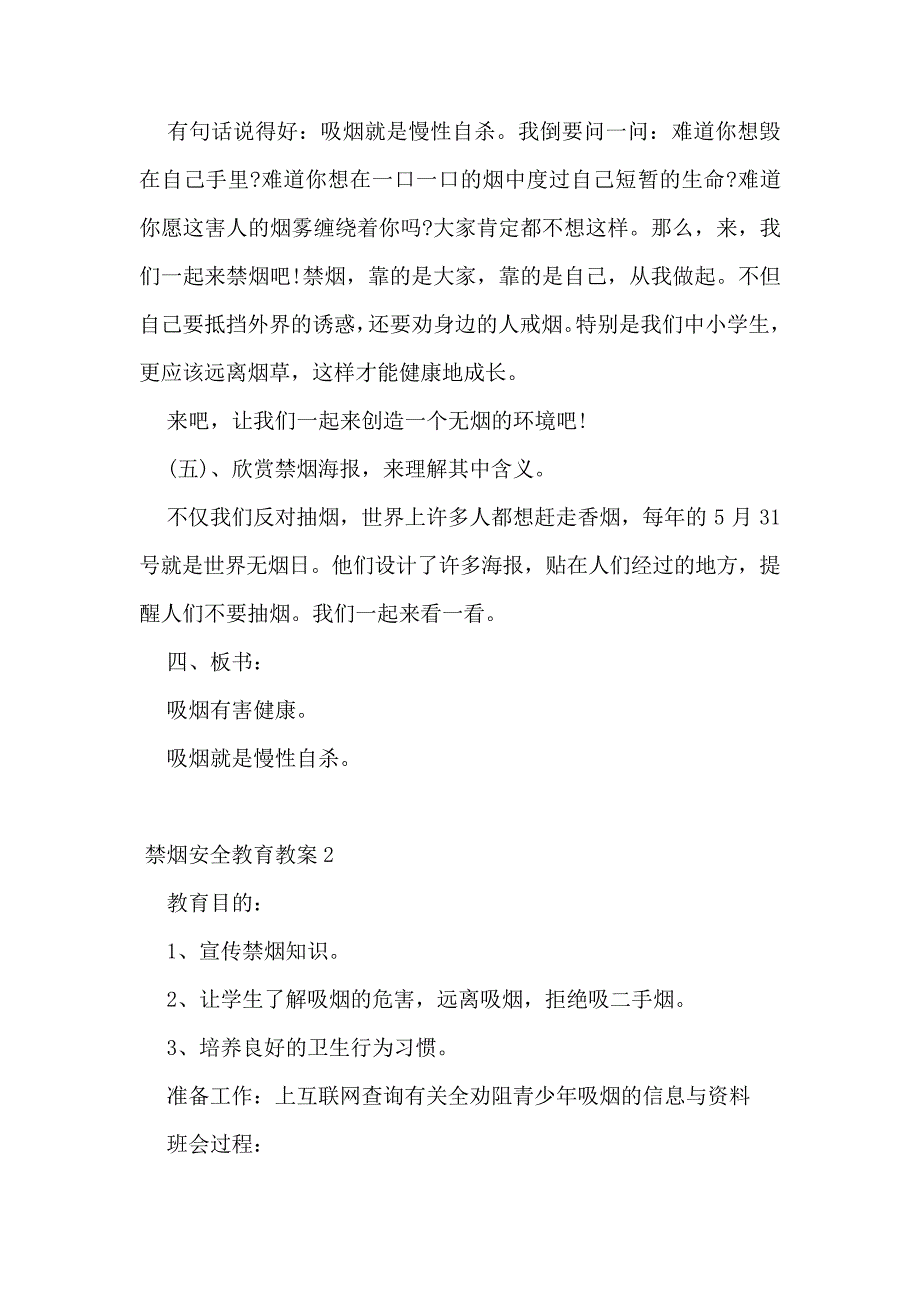 有句话说得好：吸烟就是慢性自杀。我倒要问一问：难道你想毁在自己手里?难道你想在一口一口的烟中度过自己短暂的生命?难道你愿这害人的烟雾缠绕着你吗?大家肯定都不想这样。那么，来，我们一起来禁烟吧!禁烟，靠的是大家，靠的是自己，从我做起。不但自己要抵挡外界的诱惑，还要劝身边的人戒烟。特别是我们中小学生，更应该远离烟草，这样才能健康地成长。

来吧，让我们一起来创造一个无烟的环境吧!

(五)、欣赏禁烟海报，来理解其中含义。

不仅我们反对抽烟，世界上许多人都想赶走香烟，每年的 5 月 31 号就是世界无烟日。他们设计了许多海报，贴在人们经过的地方，提醒人们不要抽烟。我们一起来看一看。

四、板书：

吸烟有害健康。

吸烟就是慢性自杀。

禁烟安全教育教案 2

教育目的：

1、宣传禁烟知识。

2、让学生了解吸烟的危害，远离吸烟，拒绝吸二手烟。

3、培养良好的卫生行为习惯。

准备工作：上互联网查询有关全劝阻青少年吸烟的信息与资料

班会过程：